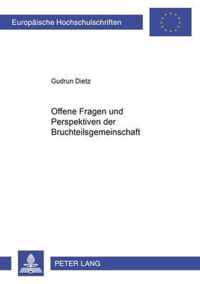 Europäische Hochschulschriften

Gudrun Dietz

Offene Fragen und Perspektiven der Bruchteilsgemeinschaft

PETER LANG